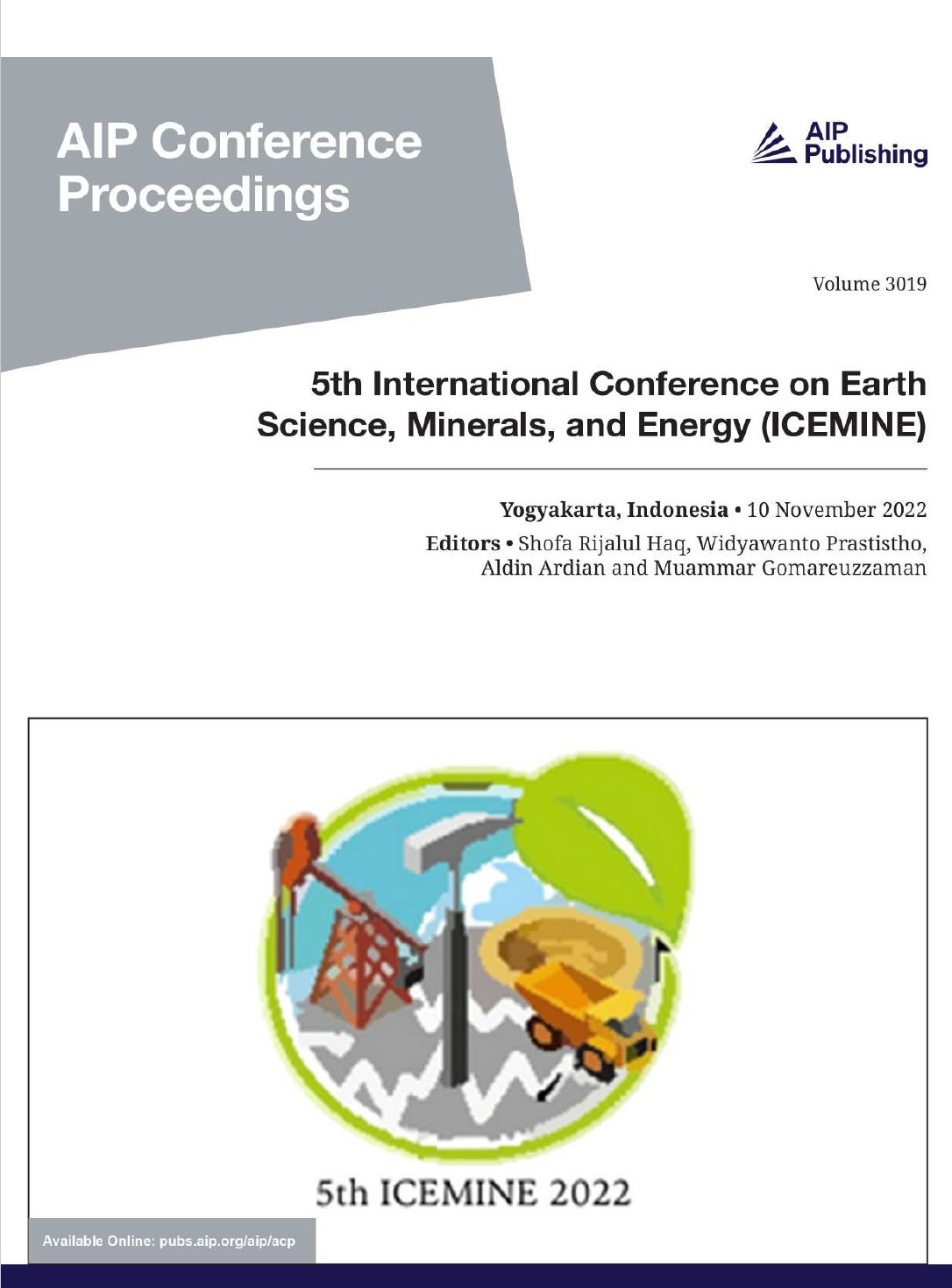 AIP Conference Proceedings

AIP Publishing

Volume 3019

5th International Conference on Earth Science, Minerals, and Energy (ICEMINE)

Yogyakarta, Indonesia • 10 November 2022

Editors • Shofa Rijalul Haq, Widyawanto Prastistho, Aldin Ardian and Muammar Gomareuzzaman

5th ICEMINE 2022

Available Online: pubs.aip.org/aip/acp